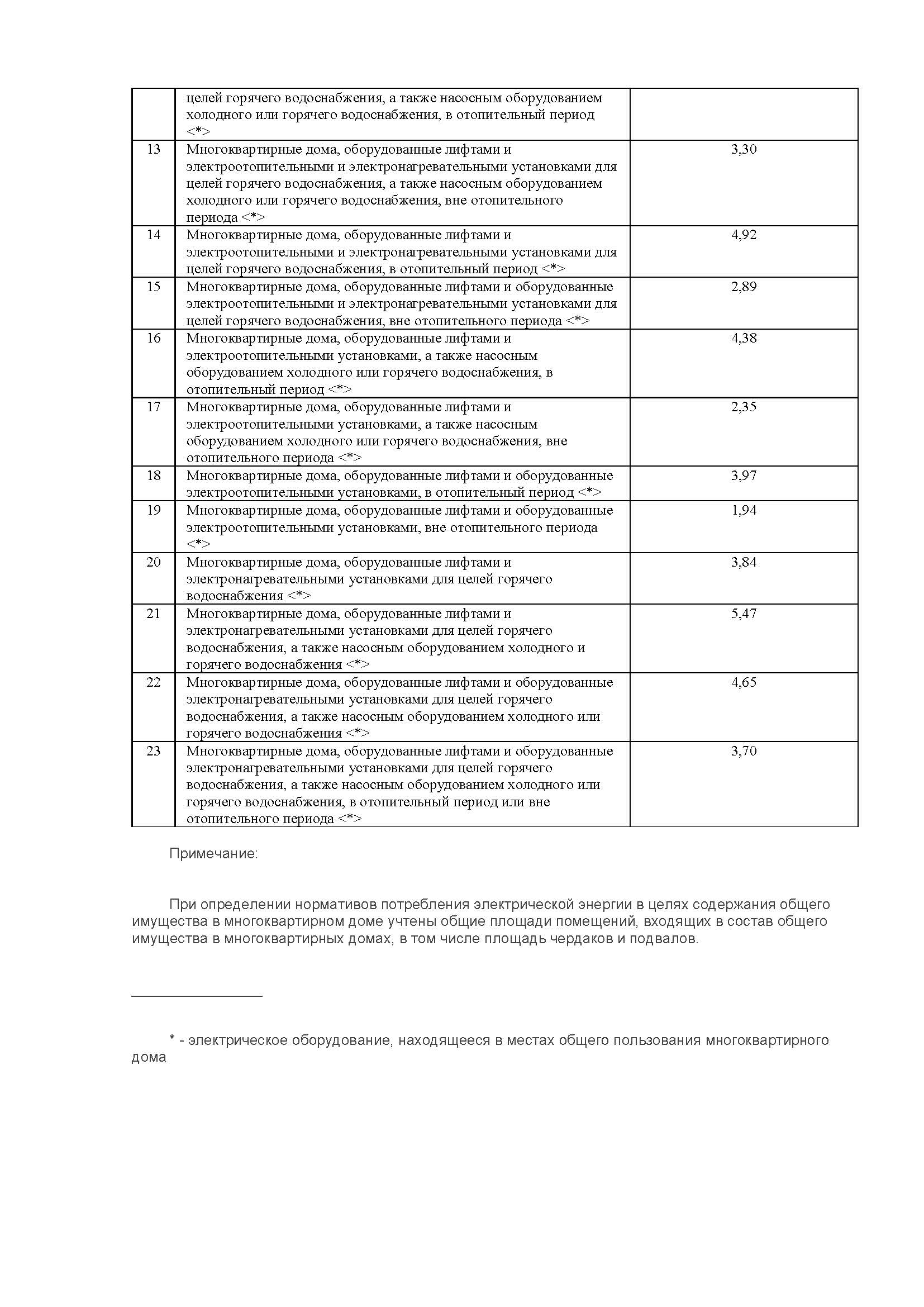 | | целей горячего водоснабжения, а также насосным оборудованием холодного или горячего водоснабжения, в отопительный период <*> | |
|---|---|---|
| 13 | Многоквартирные дома, оборудованные лифтами и электроотопительными и электронагревательными установками для целей горячего водоснабжения, а также насосным оборудованием холодного или горячего водоснабжения, вне отопительного периода <*> | 3,30 |
| 14 | Многоквартирные дома, оборудованные лифтами и электроотопительными и электронагревательными установками для целей горячего водоснабжения, в отопительный период <*> | 4,92 |
| 15 | Многоквартирные дома, оборудованные лифтами и оборудованные электроотопительными и электронагревательными установками для целей горячего водоснабжения, вне отопительного периода <*> | 2,89 |
| 16 | Многоквартирные дома, оборудованные лифтами и электроотопительными установками, а также насосным оборудованием холодного или горячего водоснабжения, в отопительный период <*> | 4,38 |
| 17 | Многоквартирные дома, оборудованные лифтами и электроотопительными установками, а также насосным оборудованием холодного или горячего водоснабжения, вне отопительного периода <*> | 2,35 |
| 18 | Многоквартирные дома, оборудованные лифтами и оборудованные электроотопительными установками, в отопительный период <*> | 3,97 |
| 19 | Многоквартирные дома, оборудованные лифтами и оборудованные электроотопительными установками, вне отопительного периода <*> | 1,94 |
| 20 | Многоквартирные дома, оборудованные лифтами и электронагревательными установками для целей горячего водоснабжения <*> | 3,84 |
| 21 | Многоквартирные дома, оборудованные лифтами и электронагревательными установками для целей горячего водоснабжения, а также насосным оборудованием холодного и горячего водоснабжения <*> | 5,47 |
| 22 | Многоквартирные дома, оборудованные лифтами и оборудованные электронагревательными установками для целей горячего водоснабжения, а также насосным оборудованием холодного или горячего водоснабжения <*> | 4,65 |
| 23 | Многоквартирные дома, оборудованные лифтами и оборудованные электронагревательными установками для целей горячего водоснабжения, а также насосным оборудованием холодного или горячего водоснабжения, в отопительный период или вне отопительного периода <*> | 3,70 |

Примечание:

При определении нормативов потребления электрической энергии в целях содержания общего имущества в многоквартирном доме учтены общие площади помещений, входящих в состав общего имущества в многоквартирных домах, в том числе площадь чердаков и подвалов.

* - электрическое оборудование, находящееся в местах общего пользования многоквартирного дома